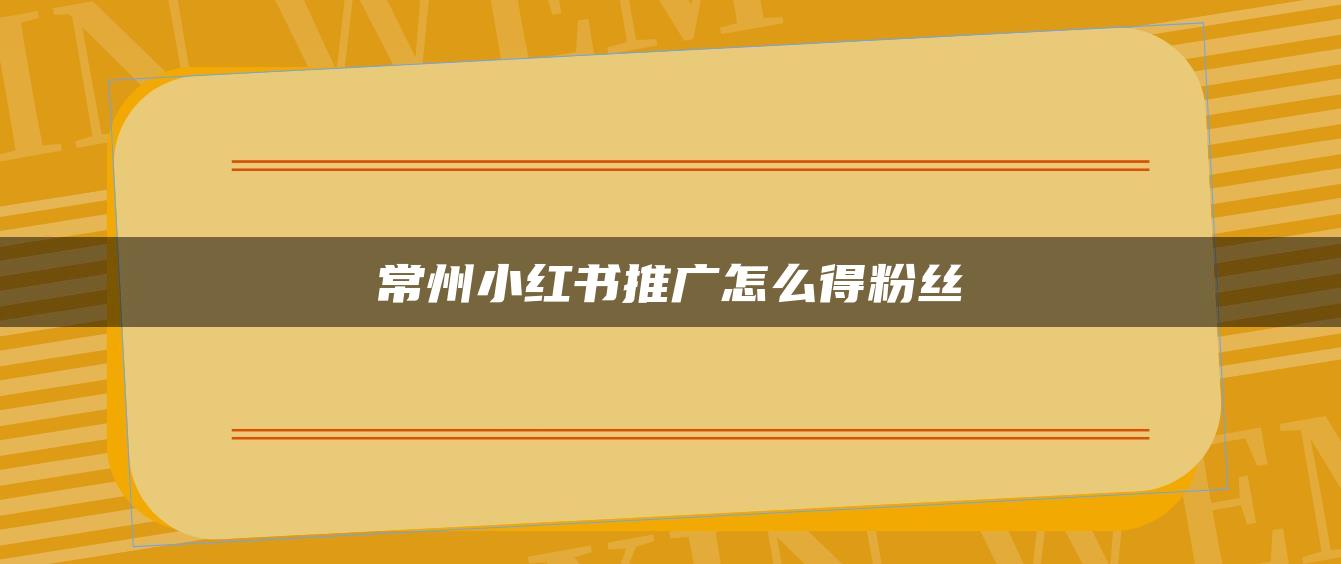 常州小红书推广怎么得粉丝